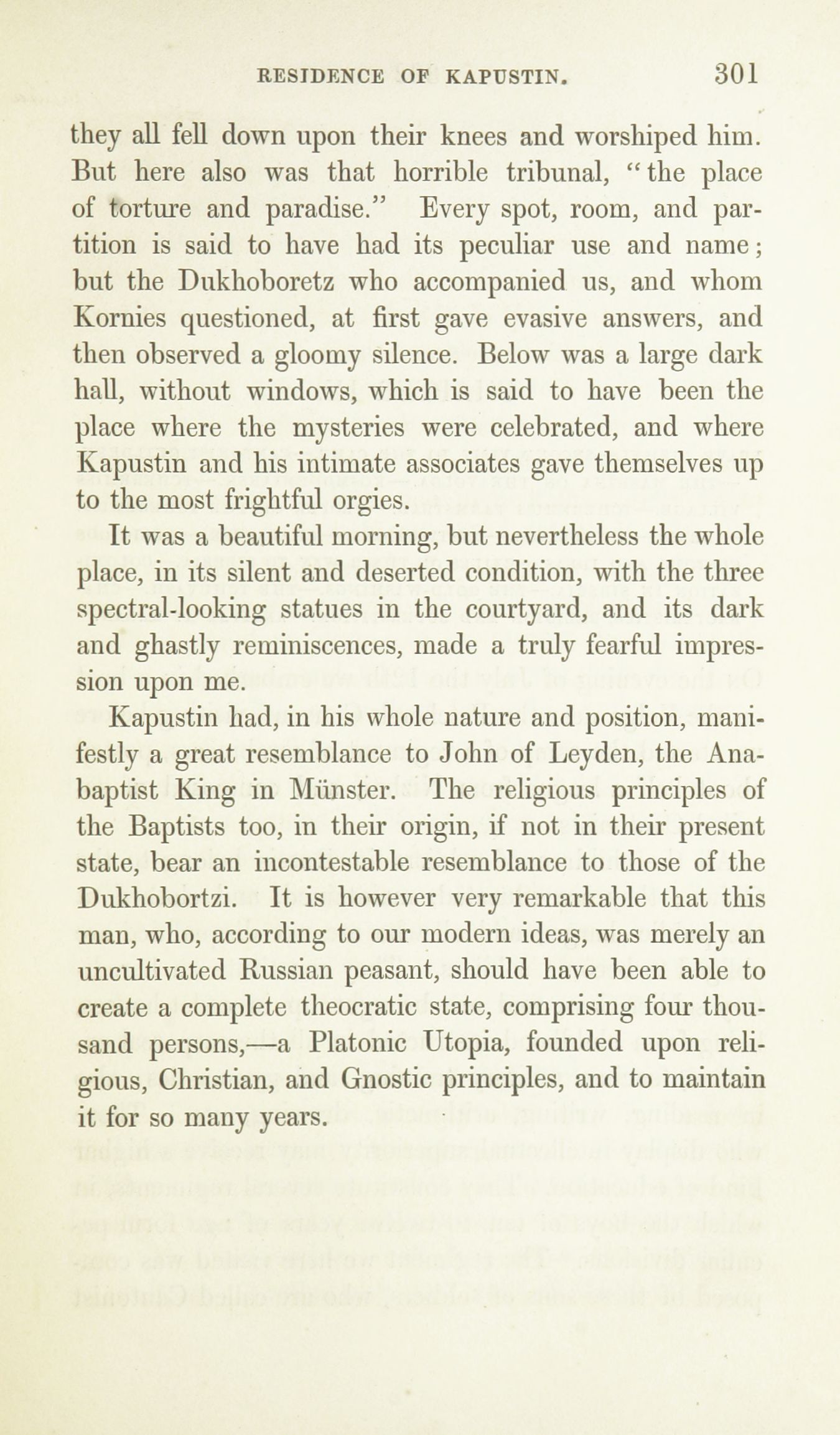 RESIDENCE OF KAPUSTIN. 301

they all fell down upon their knees and worshiped him. But here also was that horrible tribunal, "the place of torture and paradise." Every spot, room, and partition is said to have had its peculiar use and name; but the Dukhoboretz who accompanied us, and whom Kornies questioned, at first gave evasive answers, and then observed a gloomy silence. Below was a large dark hall, without windows, which is said to have been the place where the mysteries were celebrated, and where Kapustin and his intimate associates gave themselves up to the most frightful orgies.

It was a beautiful morning, but nevertheless the whole place, in its silent and deserted condition, with the three spectral-looking statues in the courtyard, and its dark and ghastly reminiscences, made a truly fearful impression upon me.

Kapustin had, in his whole nature and position, manifestly a great resemblance to John of Leyden, the Anabaptist King in Münster. The religious principles of the Baptists too, in their origin, if not in their present state, bear an incontestable resemblance to those of the Dukhobortzi. It is however very remarkable that this man, who, according to our modern ideas, was merely an uncultivated Russian peasant, should have been able to create a complete theocratic state, comprising four thousand persons,—a Platonic Utopia, founded upon religious, Christian, and Gnostic principles, and to maintain it for so many years.